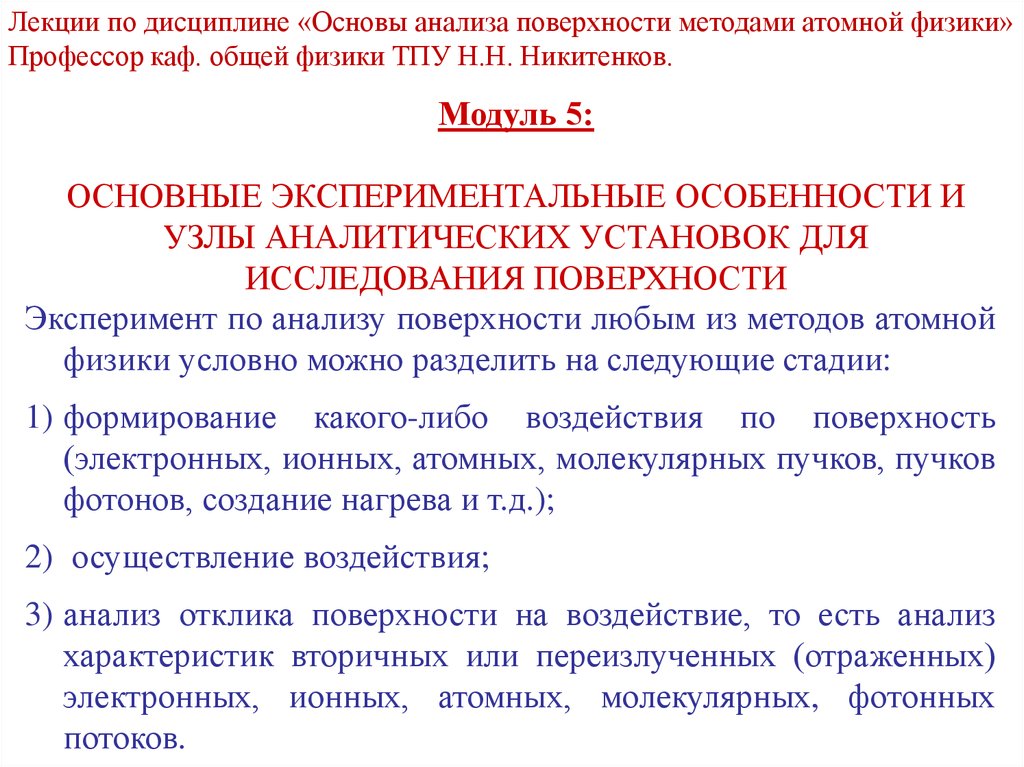 Лекции по дисциплине «Основы анализа поверхности методами атомной физики» Профессор каф. общей физики ТПУ Н.Н. Никитенков.

Модуль 5:

ОСНОВНЫЕ ЭКСПЕРИМЕНТАЛЬНЫЕ ОСОБЕННОСТИ И УЗЛЫ АНАЛИТИЧЕСКИХ УСТАНОВОК ДЛЯ ИССЛЕДОВАНИЯ ПОВЕРХНОСТИ

Эксперимент по анализу поверхности любым из методов атомной физики условно можно разделить на следующие стадии:

1) формирование какого-либо воздействия по поверхность (электронных, ионных, атомных, молекулярных пучков, пучков фотонов, создание нагрева и т.д.);

2) осуществление воздействия;

3) анализ отклика поверхности на воздействие, то есть анализ характеристик вторичных или переизлученных (отраженных) электронных, ионных, атомных, молекулярных, фотонных потоков.